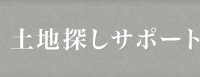 土地探しサポート